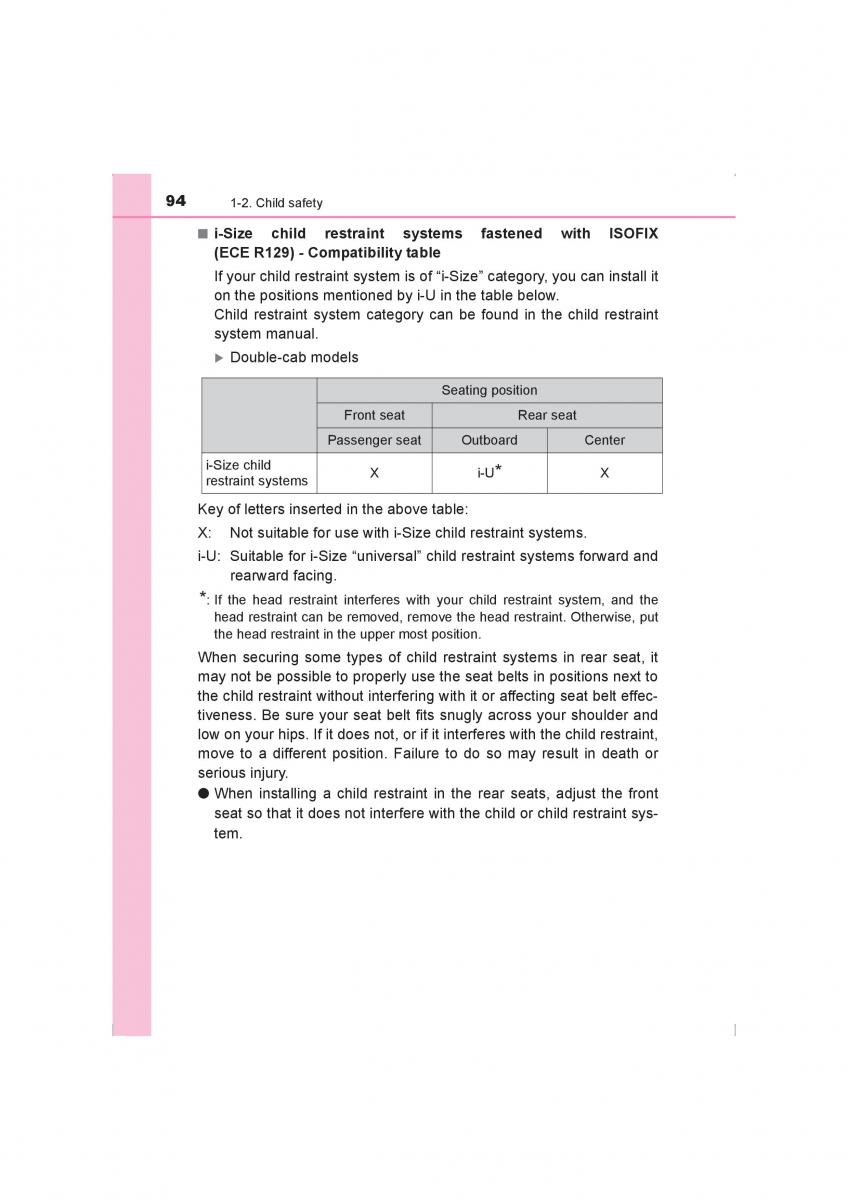 94 1-2. Child safety

■ i-Size child restraint systems fastened with ISOFIX (ECE R129) - Compatibility table

If your child restraint system is of “i-Size” category, you can install it on the positions mentioned by i-U in the table below.
Child restraint system category can be found in the child restraint system manual.

▶ Double-cab models

| | Seating position | | |
|---|---|---|---|
| | Front seat | Rear seat | |
| | Passenger seat | Outboard | Center |
| i-Size child restraint systems | X | i-U* | X |

Key of letters inserted in the above table:

X: Not suitable for use with i-Size child restraint systems.

i-U: Suitable for i-Size “universal” child restraint systems forward and rearward facing.

*: If the head restraint interferes with your child restraint system, and the head restraint can be removed, remove the head restraint. Otherwise, put the head restraint in the upper most position.

When securing some types of child restraint systems in rear seat, it may not be possible to properly use the seat belts in positions next to the child restraint without interfering with it or affecting seat belt effectiveness. Be sure your seat belt fits snugly across your shoulder and low on your hips. If it does not, or if it interferes with the child restraint, move to a different position. Failure to do so may result in death or serious injury.

● When installing a child restraint in the rear seats, adjust the front seat so that it does not interfere with the child or child restraint system.